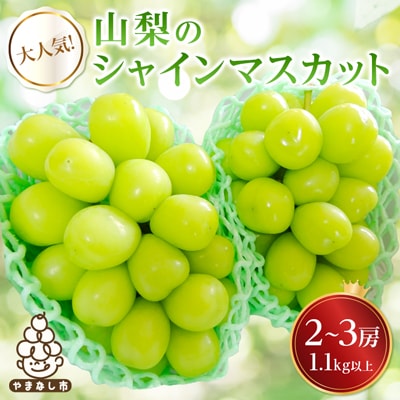 大人気!

山梨の
シャインマスカット

2~3房
1.1kg以上

やまなし市